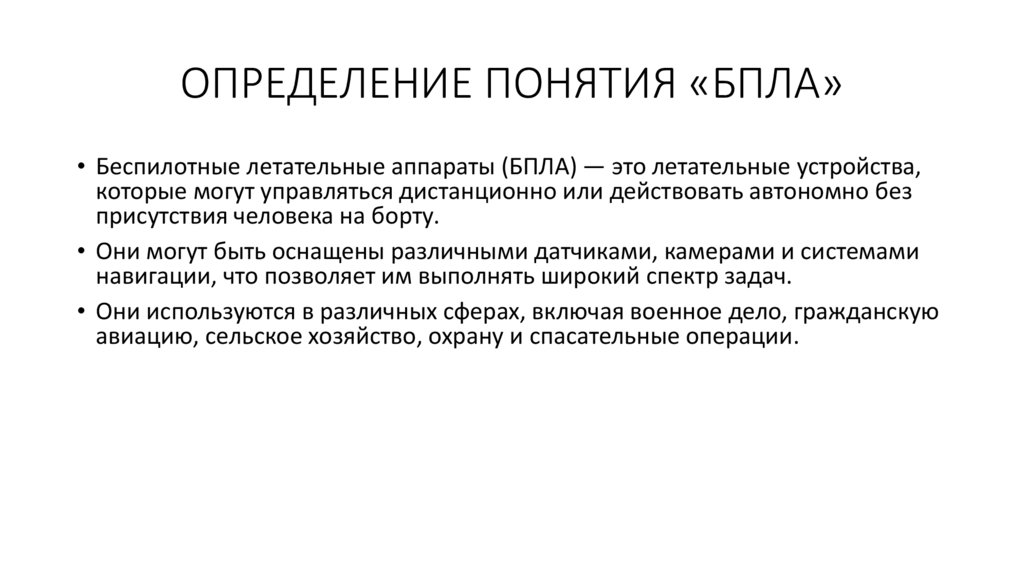 ОПРЕДЕЛЕНИЕ ПОНЯТИЯ «БПЛА»

• Беспилотные летательные аппараты (БПЛА) — это летательные устройства, которые могут управляться дистанционно или действовать автономно без присутствия человека на борту.

• Они могут быть оснащены различными датчиками, камерами и системами навигации, что позволяет им выполнять широкий спектр задач.

• Они используются в различных сферах, включая военное дело, гражданскую авиацию, сельское хозяйство, охрану и спасательные операции.